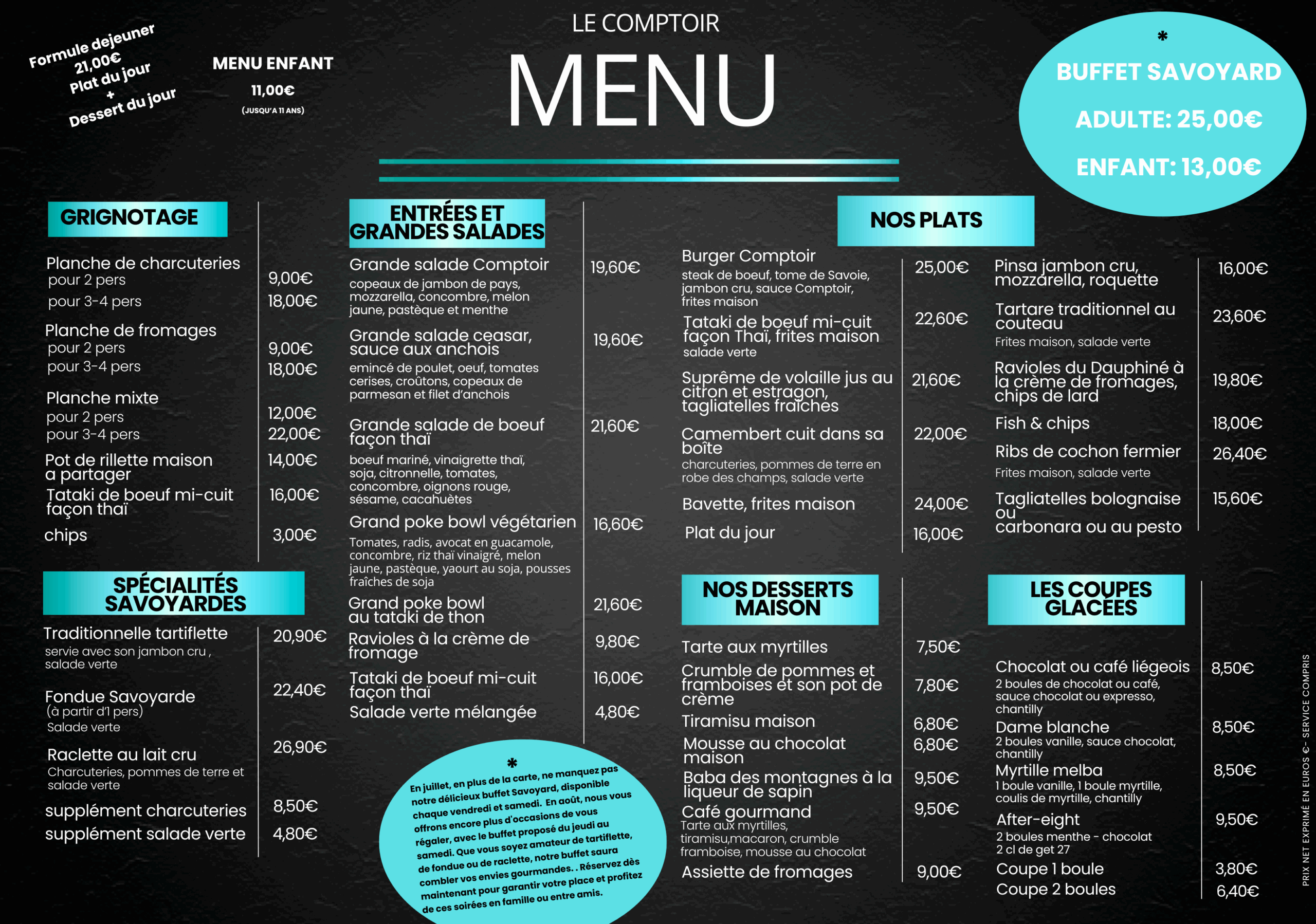 Formule dejeuner
21,00€
Plat du jour
+
Dessert du jour

MENU ENFANT
11,00€
(JUSQU'A 11 ANS)

LE COMPTOIR
MENU

*
BUFFET SAVOYARD
ADULTE: 25,00€
ENFANT: 13,00€

GRIGNOTAGE

Planche de charcuteries
pour 2 pers 9,00€
pour 3-4 pers 18,00€
Planche de fromages
pour 2 pers 9,00€
pour 3-4 pers 18,00€
Planche mixte
pour 2 pers 12,00€
pour 3-4 pers 22,00€
Pot de rillette maison a partager 14,00€
Tataki de boeuf mi-cuit façon thaï 16,00€
chips 3,00€

SPÉCIALITÉS SAVOYARDES

Traditionnelle tartiflette 20,90€
servie avec son jambon cru , salade verte
Fondue Savoyarde 22,40€
(à partir d'1 pers)
Salade verte
Raclette au lait cru 26,90€
Charcuteries, pommes de terre et salade verte
supplément charcuteries 8,50€
supplément salade verte 4,80€

ENTRÉES ET GRANDES SALADES

Grande salade Comptoir 19,60€
copeaux de jambon de pays, mozzarella, concombre, melon jaune, pastèque et menthe
Grande salade ceasar, sauce aux anchois 19,60€
emincé de poulet, oeuf, tomates cerises, croûtons, copeaux de parmesan et filet d'anchois
Grande salade de boeuf façon thaï 21,60€
boeuf mariné, vinaigrette thaï, soja, citronnelle, tomates, concombre, oignons rouge, sésame, cacahuètes
Grand poke bowl végétarien 16,60€
Tomates, radis, avocat en guacamole, concombre, riz thaï vinaigré, melon jaune, pastèque, yaourt au soja, pousses fraîches de soja
Grand poke bowl au tataki de thon 21,60€
Ravioles à la crème de fromage 9,80€
Tataki de boeuf mi-cuit façon thaï 16,00€
Salade verte mélangée 4,80€

*
En juillet, en plus de la carte, ne manquez pas notre délicieux buffet Savoyard, disponible chaque vendredi et samedi. En août, nous vous offrons encore plus d'occasions de vous régaler, avec le buffet proposé du jeudi au samedi. Que vous soyez amateur de tartiflette, de fondue ou de raclette, notre buffet saura combler vos envies gourmandes. . Réservez dès maintenant pour garantir votre place et profitez de ces soirées en famille ou entre amis.

NOS PLATS

Burger Comptoir 25,00€
steak de boeuf, tome de Savoie, jambon cru, sauce Comptoir, frites maison
Tataki de boeuf mi-cuit façon Thaï, frites maison 22,60€
salade verte
Suprême de volaille jus au citron et estragon, tagliatelles fraîches 21,60€
Camembert cuit dans sa boîte 22,00€
charcuteries, pommes de terre en robe des champs, salade verte
Bavette, frites maison 24,00€
Plat du jour 16,00€

Pinsa jambon cru, mozzarella, roquette 16,00€
Tartare traditionnel au couteau 23,60€
Frites maison, salade verte
Ravioles du Dauphiné à la crème de fromages, chips de lard 19,80€
Fish & chips 18,00€
Ribs de cochon fermier 26,40€
Frites maison, salade verte
Tagliatelles bolognaise ou carbonara ou au pesto 15,60€

NOS DESSERTS MAISON

Tarte aux myrtilles 7,50€
Crumble de pommes et framboises et son pot de crème 7,80€
Tiramisu maison 6,80€
Mousse au chocolat maison 6,80€
Baba des montagnes à la liqueur de sapin 9,50€
Café gourmand 9,50€
Tarte aux myrtilles, tiramisu,macaron, crumble framboise, mousse au chocolat
Assiette de fromages 9,00€

LES COUPES GLACÉES

Chocolat ou café liégeois 8,50€
2 boules de chocolat ou café, sauce chocolat ou expresso, chantilly
Dame blanche 8,50€
2 boules vanille, sauce chocolat, chantilly
Myrtille melba 8,50€
1 boule vanille, 1 boule myrtille, coulis de myrtille, chantilly
After-eight 9,50€
2 boules menthe - chocolat
2 cl de get 27
Coupe 1 boule 3,80€
Coupe 2 boules 6,40€

PRIX NET EXPRIMÉ EN EUROS €- SERVICE COMPRIS